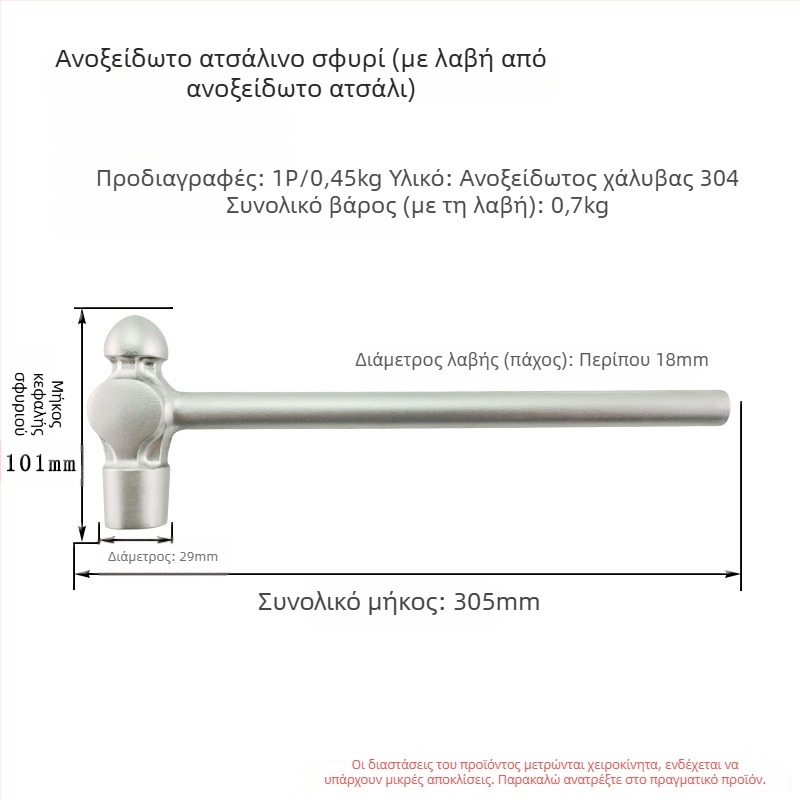 Ανοξείδωτο ατσάλινο σφυρί (με λαβή από ανοξείδωτο ατσάλι)

Προδιαγραφές: 1P/0,45kg Υλικό: Ανοξείδωτος χάλυβας 304
Συνολικό βάρος (με τη λαβή): 0,7kg

Διάμετρος λαβής (πάχος): Περίπου 18mm

Μήκος κεφαλής σφυριού

101mm

Διάμετρος: 29mm

Συνολικό μήκος: 305mm

Οι διαστάσεις του προϊόντος μετρώνται χειροκίνητα, ενδέχεται να υπάρχουν μικρές αποκλίσεις. Παρακαλώ ανατρέξτε στο πραγματικό προϊόν.